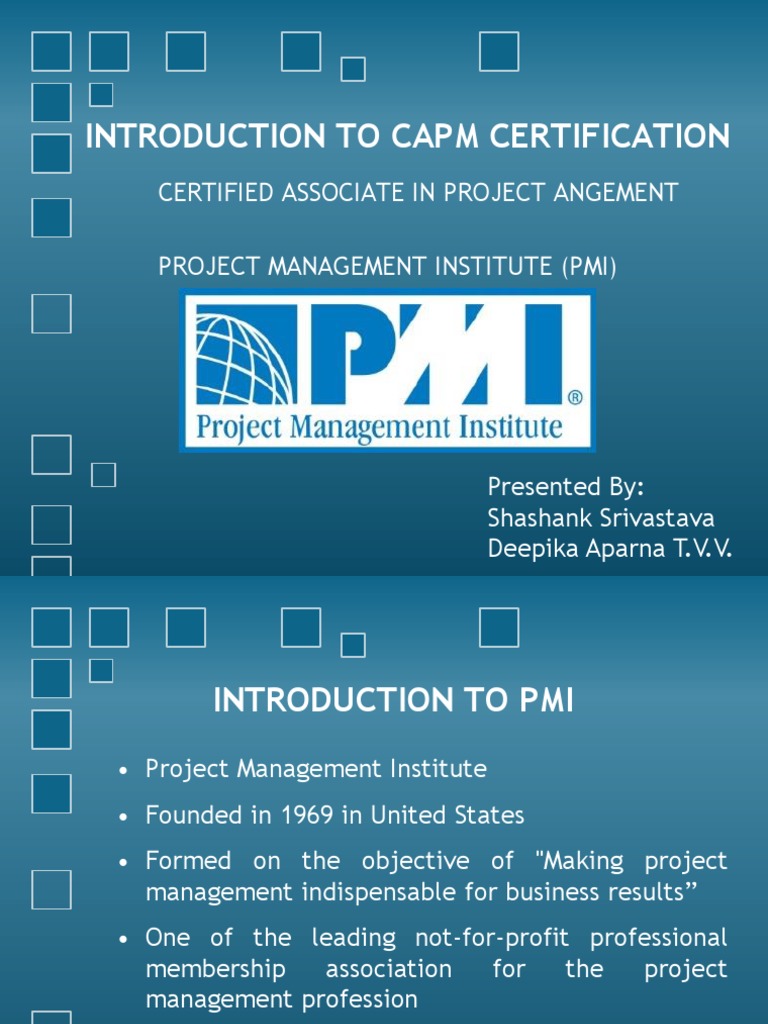 INTRODUCTION TO CAPM CERTIFICATION

CERTIFIED ASSOCIATE IN PROJECT ANGEMENT

PROJECT MANAGEMENT INSTITUTE (PMI)

PMI®
Project Management Institute

Presented By:
Shashank Srivastava
Deepika Aparna T.V.V.

INTRODUCTION TO PMI

• Project Management Institute
• Founded in 1969 in United States
• Formed on the objective of "Making project management indispensable for business results”
• One of the leading not-for-profit professional membership association for the project management profession